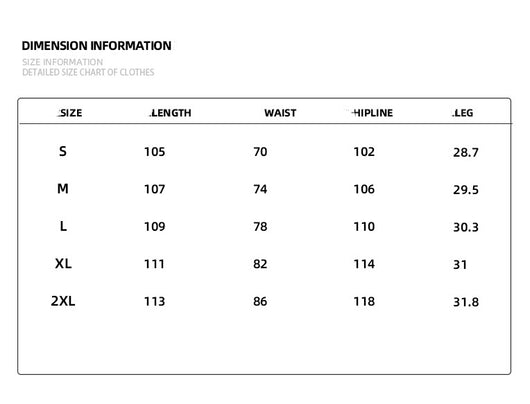 DIMENSION INFORMATION
SIZE INFORMATION
DETAILED SIZE CHART OF CLOTHES

| SIZE | LENGTH | WAIST | HIPLINE | LEG |
|---|---|---|---|---|
| S | 105 | 70 | 102 | 28.7 |
| M | 107 | 74 | 106 | 29.5 |
| L | 109 | 78 | 110 | 30.3 |
| XL | 111 | 82 | 114 | 31 |
| 2XL | 113 | 86 | 118 | 31.8 |